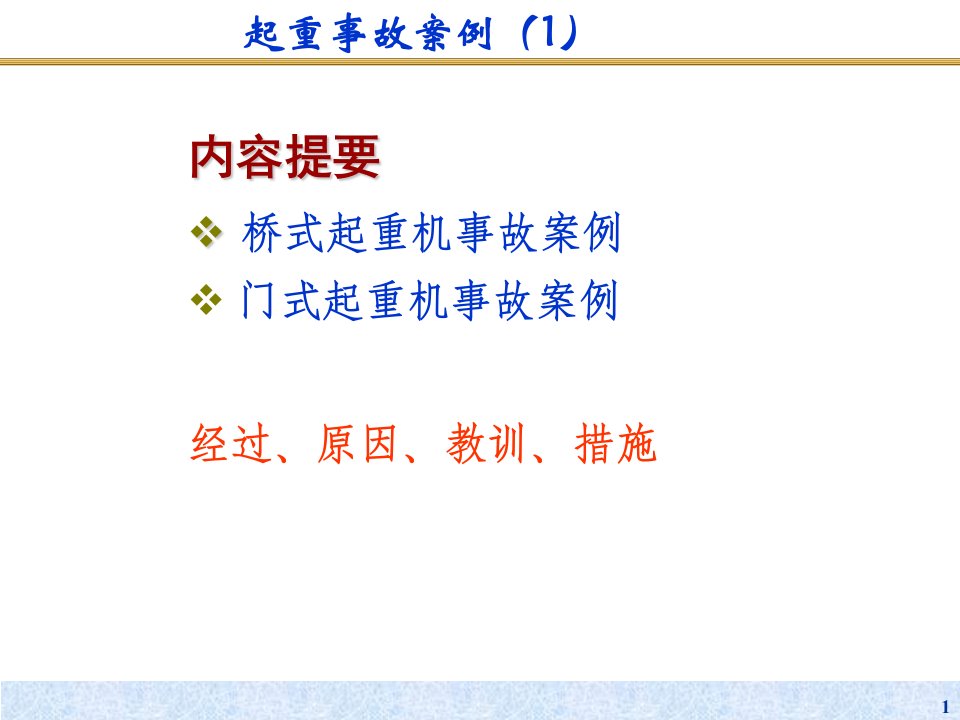 起重事故案例（1）

内容提要

❖ 桥式起重机事故案例
❖ 门式起重机事故案例

经过、原因、教训、措施

1